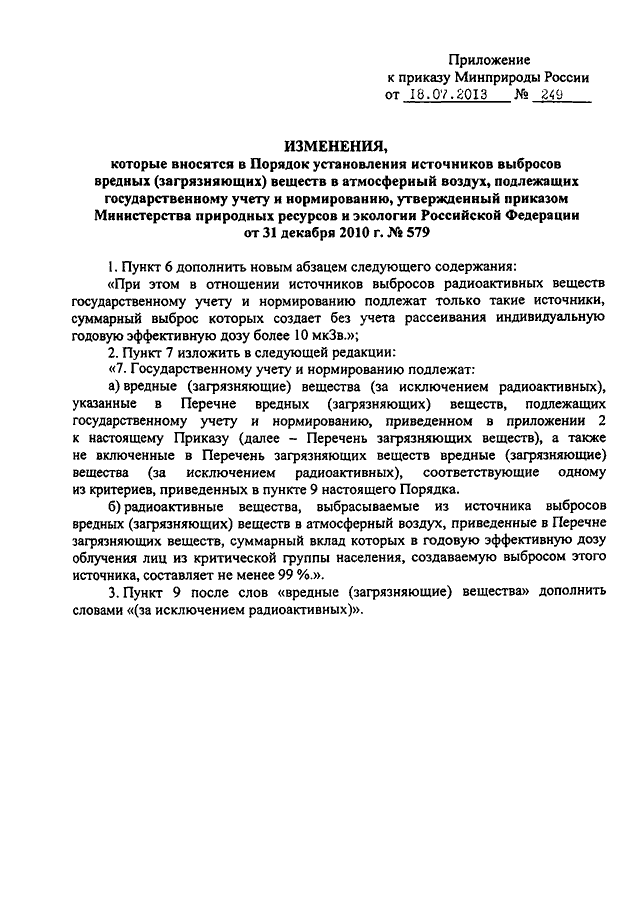 Приложение
к приказу Минприроды России
от 18.07.2013 № 249

ИЗМЕНЕНИЯ,
которые вносятся в Порядок установления источников выбросов вредных (загрязняющих) веществ в атмосферный воздух, подлежащих государственному учету и нормированию, утвержденный приказом Министерства природных ресурсов и экологии Российской Федерации от 31 декабря 2010 г. № 579

1. Пункт 6 дополнить новым абзацем следующего содержания:
«При этом в отношении источников выбросов радиоактивных веществ государственному учету и нормированию подлежат только такие источники, суммарный выброс которых создает без учета рассеивания индивидуальную годовую эффективную дозу более 10 мкЗв.»;
2. Пункт 7 изложить в следующей редакции:
«7. Государственному учету и нормированию подлежат:
а) вредные (загрязняющие) вещества (за исключением радиоактивных), указанные в Перечне вредных (загрязняющих) веществ, подлежащих государственному учету и нормированию, приведенном в приложении 2 к настоящему Приказу (далее – Перечень загрязняющих веществ), а также не включенные в Перечень загрязняющих веществ вредные (загрязняющие) вещества (за исключением радиоактивных), соответствующие одному из критериев, приведенных в пункте 9 настоящего Порядка.
б) радиоактивные вещества, выбрасываемые из источника выбросов вредных (загрязняющих) веществ в атмосферный воздух, приведенные в Перечне загрязняющих веществ, суммарный вклад которых в годовую эффективную дозу облучения лиц из критической группы населения, создаваемую выбросом этого источника, составляет не менее 99 %.».
3. Пункт 9 после слов «вредные (загрязняющие) вещества» дополнить словами «(за исключением радиоактивных)».